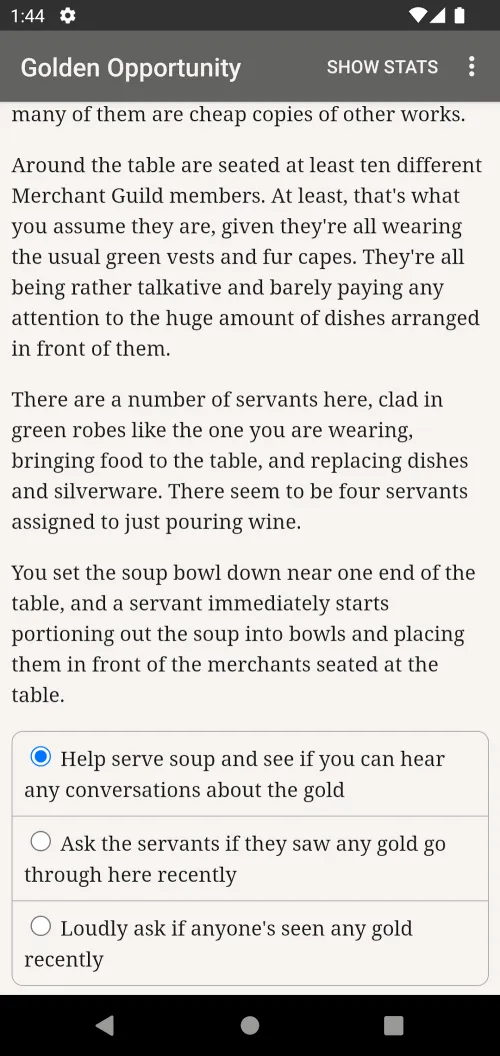 1:44

Golden Opportunity SHOW STATS

many of them are cheap copies of other works.

Around the table are seated at least ten different Merchant Guild members. At least, that's what you assume they are, given they're all wearing the usual green vests and fur capes. They're all being rather talkative and barely paying any attention to the huge amount of dishes arranged in front of them.

There are a number of servants here, clad in green robes like the one you are wearing, bringing food to the table, and replacing dishes and silverware. There seem to be four servants assigned to just pouring wine.

You set the soup bowl down near one end of the table, and a servant immediately starts portioning out the soup into bowls and placing them in front of the merchants seated at the table.

Help serve soup and see if you can hear any conversations about the gold

Ask the servants if they saw any gold go through here recently

Loudly ask if anyone's seen any gold recently